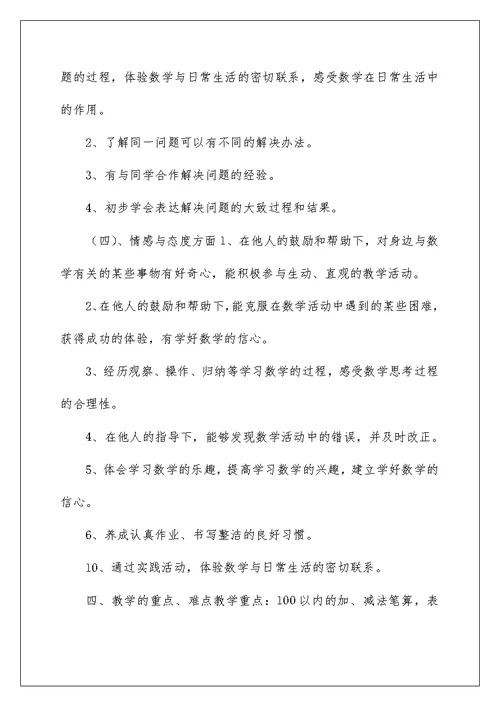 题的过程，体验数学与日常生活的密切联系，感受数学在日常生活中的作用。

2、了解同一问题可以有不同的解决办法。

3、有与同学合作解决问题的经验。

4、初步学会表达解决问题的大致过程和结果。

（四）、情感与态度方面 1、在他人的鼓励和帮助下，对身边与数学有关的某些事物有好奇心，能积极参与生动、直观的教学活动。

2､在他人的鼓励和帮助下，能克服在数学活动中遇到的某些困难，获得成功的体验，有学好数学的信心。

3、经历观察、操作、归纳等学习数学的过程，感受数学思考过程的合理性。

4、在他人的指导下，能够发现数学活动中的错误，并及时改正。

5、体会学习数学的乐趣，提高学习数学的兴趣，建立学好数学的信心。

6、养成认真作业、书写整洁的良好习惯。

10、通过实践活动，体验数学与日常生活的密切联系。

四、教学的重点、难点教学重点：100 以内的加、减法笔算，表